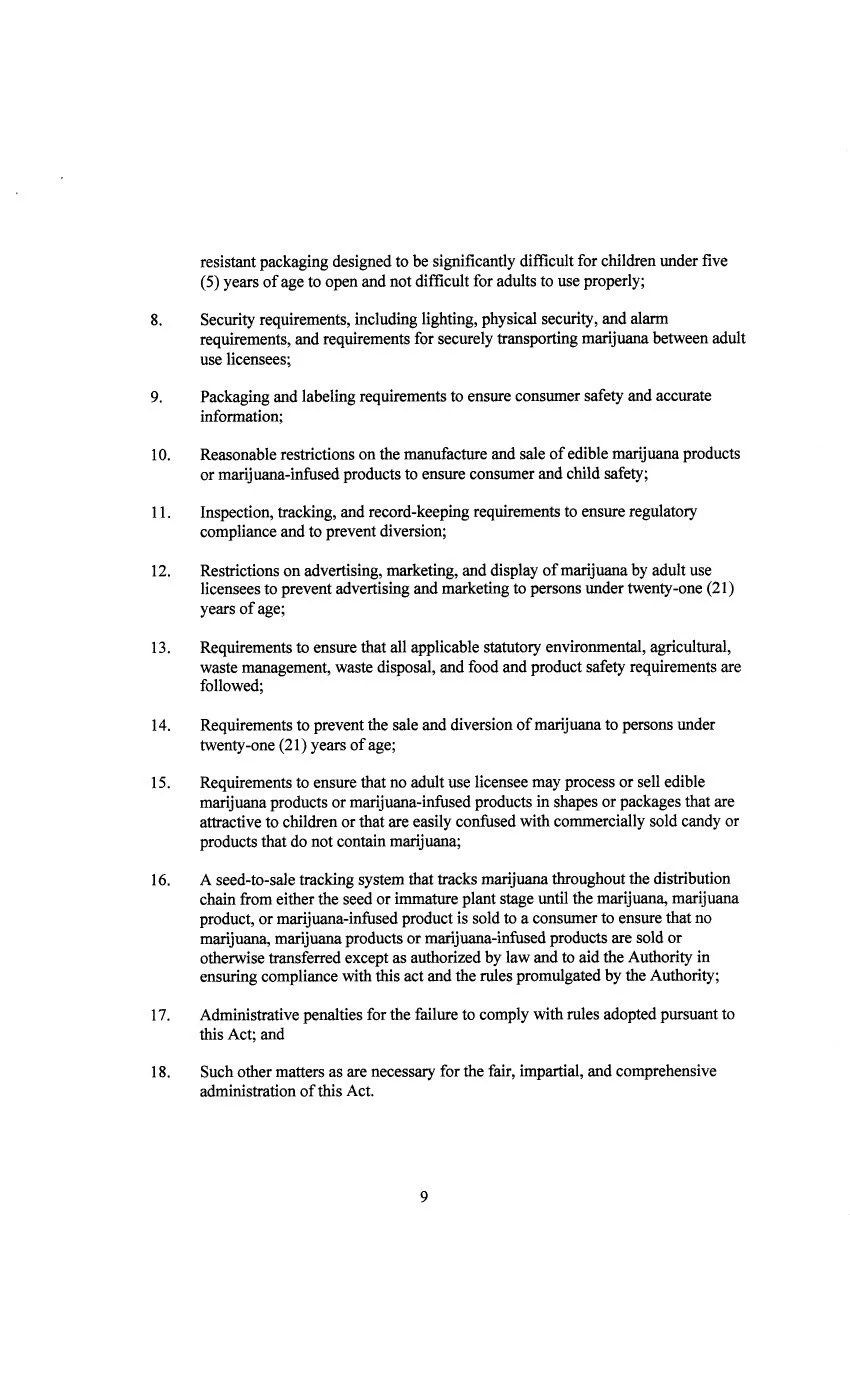 resistant packaging designed to be significantly difficult for children under five (5) years of age to open and not difficult for adults to use properly;

8. Security requirements, including lighting, physical security, and alarm requirements, and requirements for securely transporting marijuana between adult use licensees;

9. Packaging and labeling requirements to ensure consumer safety and accurate information;

10. Reasonable restrictions on the manufacture and sale of edible marijuana products or marijuana-infused products to ensure consumer and child safety;

11. Inspection, tracking, and record-keeping requirements to ensure regulatory compliance and to prevent diversion;

12. Restrictions on advertising, marketing, and display of marijuana by adult use licensees to prevent advertising and marketing to persons under twenty-one (21) years of age;

13. Requirements to ensure that all applicable statutory environmental, agricultural, waste management, waste disposal, and food and product safety requirements are followed;

14. Requirements to prevent the sale and diversion of marijuana to persons under twenty-one (21) years of age;

15. Requirements to ensure that no adult use licensee may process or sell edible marijuana products or marijuana-infused products in shapes or packages that are attractive to children or that are easily confused with commercially sold candy or products that do not contain marijuana;

16. A seed-to-sale tracking system that tracks marijuana throughout the distribution chain from either the seed or immature plant stage until the marijuana, marijuana product, or marijuana-infused product is sold to a consumer to ensure that no marijuana, marijuana products or marijuana-infused products are sold or otherwise transferred except as authorized by law and to aid the Authority in ensuring compliance with this act and the rules promulgated by the Authority;

17. Administrative penalties for the failure to comply with rules adopted pursuant to this Act; and

18. Such other matters as are necessary for the fair, impartial, and comprehensive administration of this Act.

9